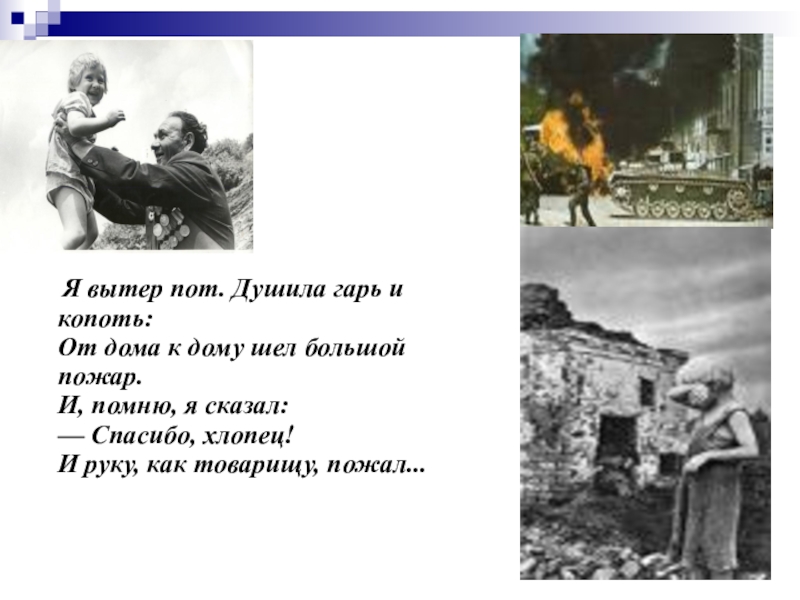 Я вытер пот. Душила гарь и копоть:
От дома к дому шел большой пожар.
И, помню, я сказал:
— Спасибо, хлопец!
И руку, как товарищу, пожал...